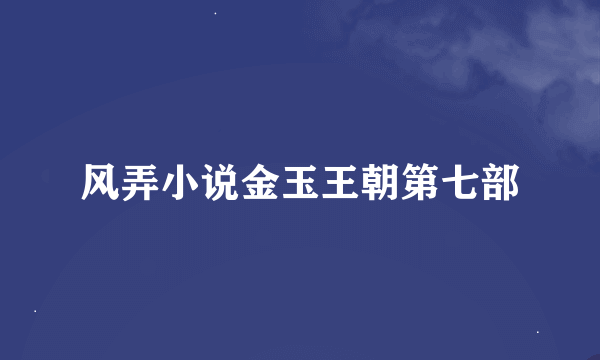 风弄小说金玉王朝第七部